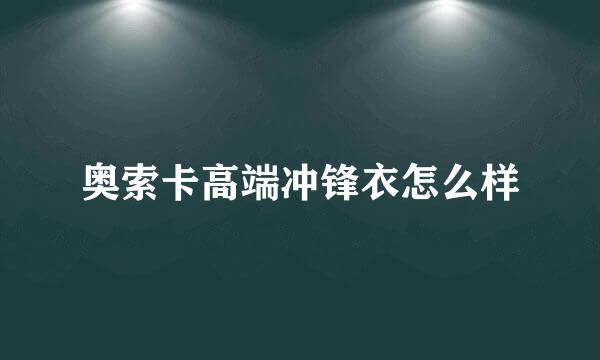 奥索卡高端冲锋衣怎么样